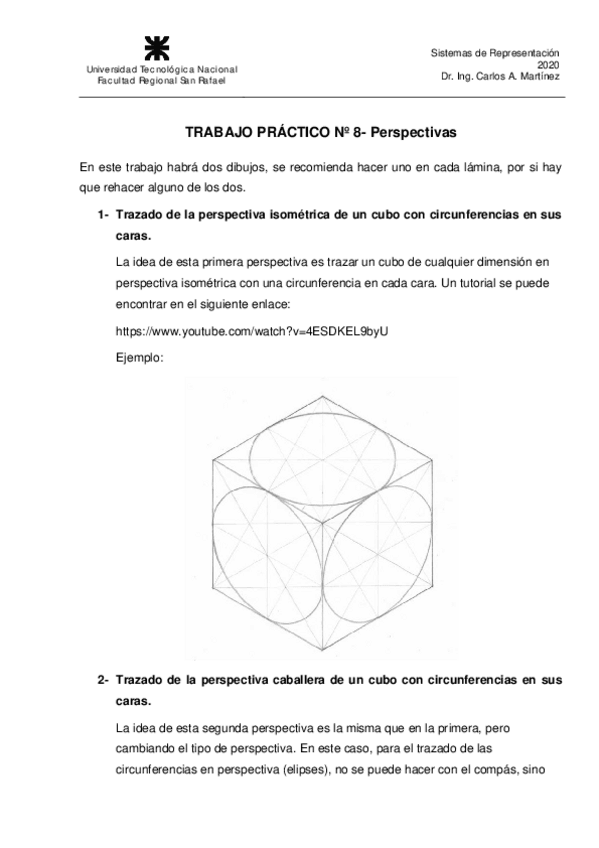 Universidad Tecnológica Nacional
Facultad Regional San Rafael

Sistemas de Representación
2020
Dr. Ing. Carlos A. Martínez

TRABAJO PRÁCTICO Nº 8- Perspectivas

En este trabajo habrá dos dibujos, se recomienda hacer uno en cada lámina, por si hay que rehacer alguno de los dos.

1- Trazado de la perspectiva isométrica de un cubo con circunferencias en sus caras.

La idea de esta primera perspectiva es trazar un cubo de cualquier dimensión en perspectiva isométrica con una circunferencia en cada cara. Un tutorial se puede encontrar en el siguiente enlace:

https://www.youtube.com/watch?v=4ESDKEL9byU

Ejemplo:

2- Trazado de la perspectiva caballera de un cubo con circunferencias en sus caras.

La idea de esta segunda perspectiva es la misma que en la primera, pero cambiando el tipo de perspectiva. En este caso, para el trazado de las circunferencias en perspectiva (elipses), no se puede hacer con el compás, sino